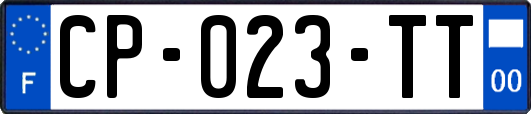 F
CP-023-TT
00